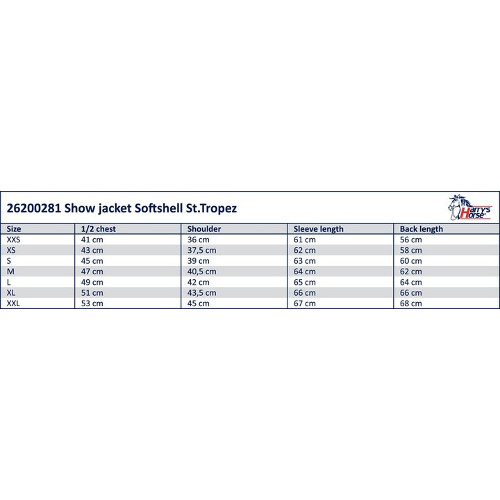 26200281 Show jacket Softshell St.Tropez

Harry's Horse

| Size | 1/2 chest | Shoulder | Sleeve length | Back length |
|---|---|---|---|---|
| XXS | 41 cm | 36 cm | 61 cm | 56 cm |
| XS | 43 cm | 37,5 cm | 62 cm | 58 cm |
| S | 45 cm | 39 cm | 63 cm | 60 cm |
| M | 47 cm | 40,5 cm | 64 cm | 62 cm |
| L | 49 cm | 42 cm | 65 cm | 64 cm |
| XL | 51 cm | 43,5 cm | 66 cm | 66 cm |
| XXL | 53 cm | 45 cm | 67 cm | 68 cm |